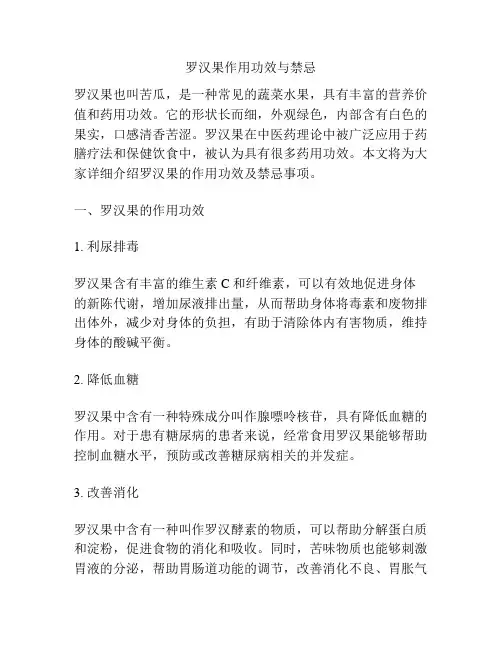 罗汉果作用功效与禁忌

罗汉果也叫苦瓜，是一种常见的蔬菜水果，具有丰富的营养价值和药用功效。它的形状长而细，外观绿色，内部含有白色的果实，口感清香苦涩。罗汉果在中医药理论中被广泛应用于药膳疗法和保健饮食中，被认为具有很多药用功效。本文将为大家详细介绍罗汉果的作用功效及禁忌事项。

一、罗汉果的作用功效

1. 利尿排毒

罗汉果含有丰富的维生素 C 和纤维素，可以有效地促进身体的新陈代谢，增加尿液排出量，从而帮助身体将毒素和废物排出体外，减少对身体的负担，有助于清除体内有害物质，维持身体的酸碱平衡。

2. 降低血糖

罗汉果中含有一种特殊成分叫作腺嘌呤核苷，具有降低血糖的作用。对于患有糖尿病的患者来说，经常食用罗汉果能够帮助控制血糖水平，预防或改善糖尿病相关的并发症。

3. 改善消化

罗汉果中含有一种叫作罗汉酵素的物质，可以帮助分解蛋白质和淀粉，促进食物的消化和吸收。同时，苦味物质也能够刺激胃液的分泌，帮助胃肠道功能的调节，改善消化不良、胃胀气